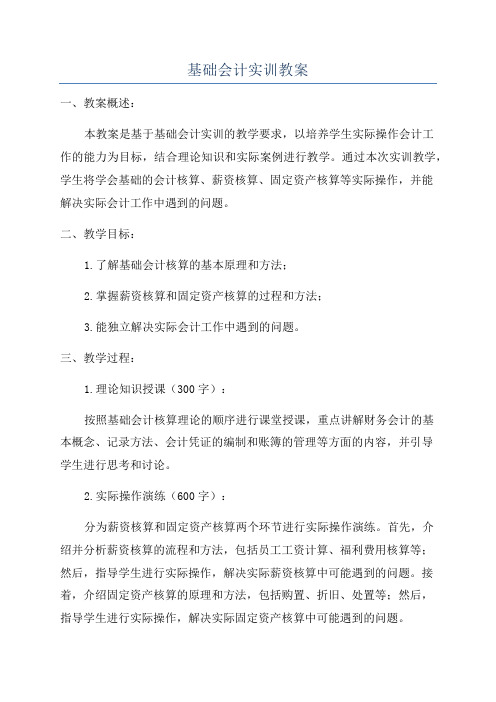 基础会计实训教案

一、教案概述：

本教案是基于基础会计实训的教学要求，以培养学生实际操作会计工作的能力为目标，结合理论知识和实际案例进行教学。通过本次实训教学，学生将学会基础的会计核算、薪资核算、固定资产核算等实际操作，并能解决实际会计工作中遇到的问题。

二、教学目标：

1.了解基础会计核算的基本原理和方法；

2.掌握薪资核算和固定资产核算的过程和方法；

3.能独立解决实际会计工作中遇到的问题。

三、教学过程：

1.理论知识授课（300字）：

按照基础会计核算理论的顺序进行课堂授课，重点讲解财务会计的基本概念、记录方法、会计凭证的编制和账簿的管理等方面的内容，并引导学生进行思考和讨论。

2.实际操作演练（600字）：

分为薪资核算和固定资产核算两个环节进行实际操作演练。首先，介绍并分析薪资核算的流程和方法，包括员工工资计算、福利费用核算等；然后，指导学生进行实际操作，解决实际薪资核算中可能遇到的问题。接着，介绍固定资产核算的原理和方法，包括购置、折旧、处置等；然后，指导学生进行实际操作，解决实际固定资产核算中可能遇到的问题。